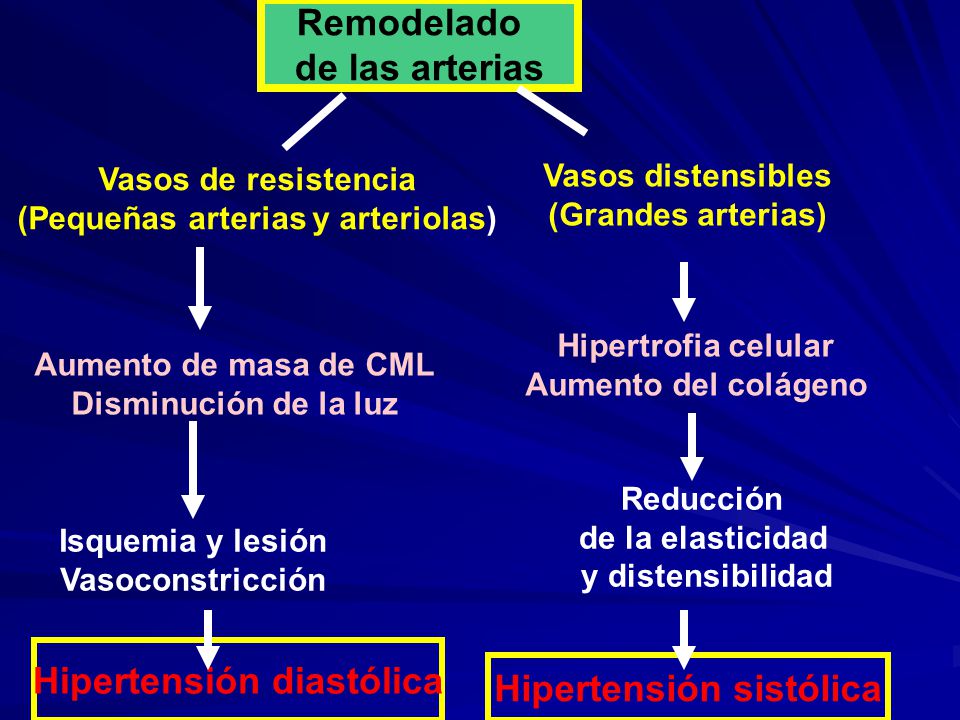 Remodelado de las arterias

Vasos de resistencia
(Pequeñas arterias y arteriolas)

Aumento de masa de CML
Disminución de la luz

Isquemia y lesión
Vasoconstricción

Hipertensión diastólica

Vasos distensibles
(Grandes arterias)

Hipertrofia celular
Aumento del colágeno

Reducción
de la elasticidad
y distensibilidad

Hipertensión sistólica